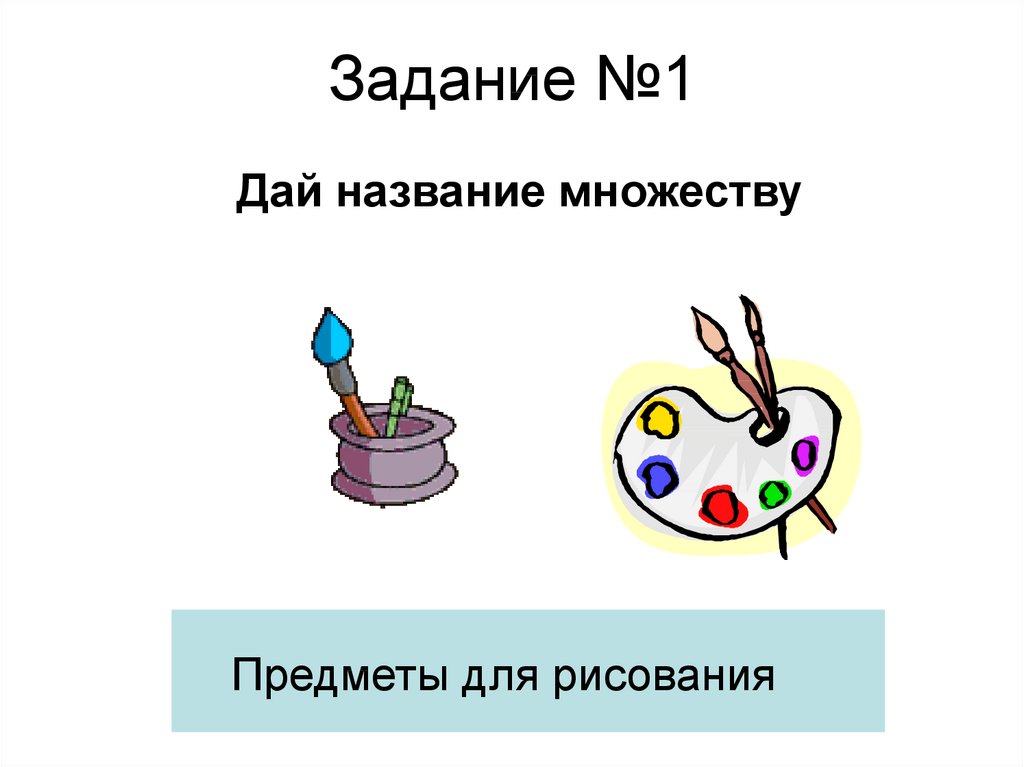 Задание №1

Дай название множеству

Предметы для рисования